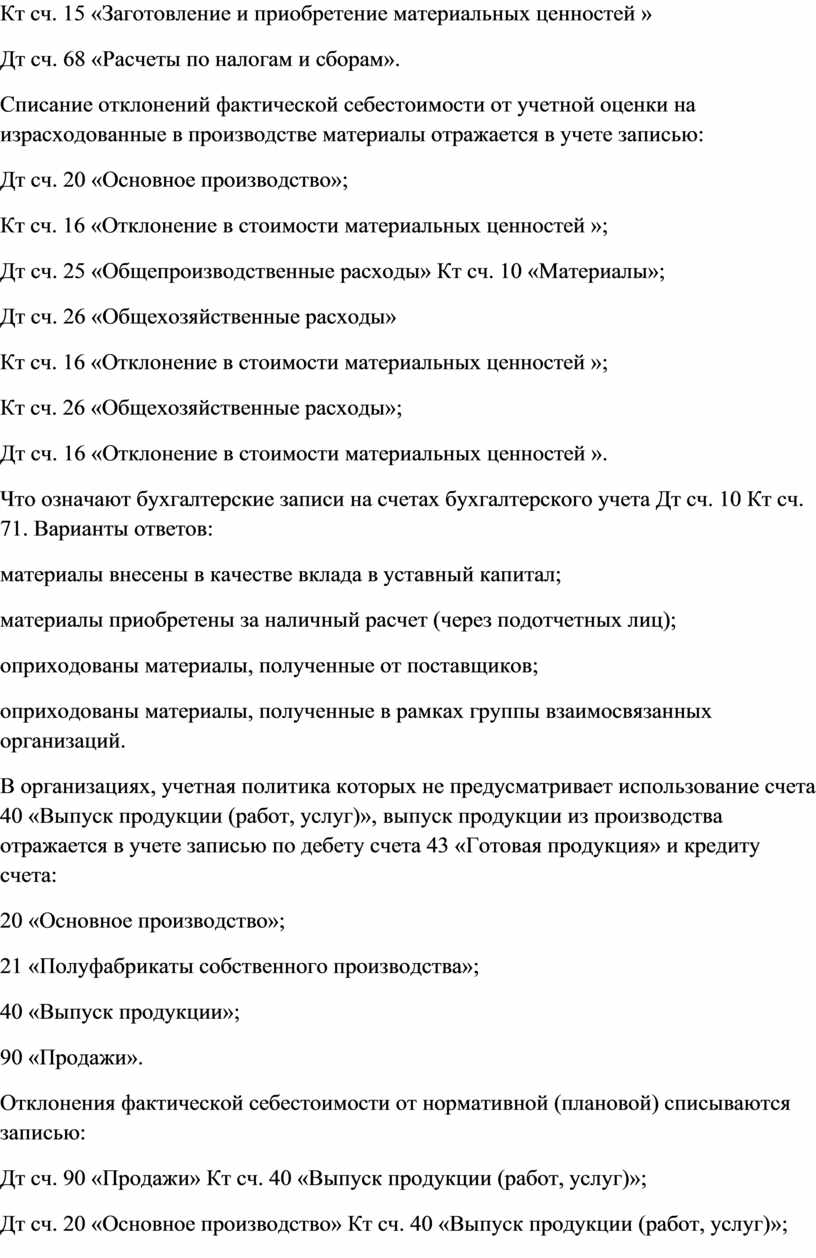 Кт сч. 15 «Заготовление и приобретение материальных ценностей »

Дт сч. 68 «Расчеты по налогам и сборам».

Списание отклонений фактической себестоимости от учетной оценки на израсходованные в производстве материалы отражается в учете записью:

Дт сч. 20 «Основное производство»;

Кт сч. 16 «Отклонение в стоимости материальных ценностей »;

Дт сч. 25 «Общепроизводственные расходы» Кт сч. 10 «Материалы»;

Дт сч. 26 «Общехозяйственные расходы»

Кт сч. 16 «Отклонение в стоимости материальных ценностей »;

Кт сч. 26 «Общехозяйственные расходы»;

Дт сч. 16 «Отклонение в стоимости материальных ценностей ».

Что означают бухгалтерские записи на счетах бухгалтерского учета Дт сч. 10 Кт сч. 71. Варианты ответов:

материалы внесены в качестве вклада в уставный капитал;

материалы приобретены за наличный расчет (через подотчетных лиц);

оприходованы материалы, полученные от поставщиков;

оприходованы материалы, полученные в рамках группы взаимосвязанных организаций.

В организациях, учетная политика которых не предусматривает использование счета 40 «Выпуск продукции (работ, услуг)», выпуск продукции из производства отражается в учете записью по дебету счета 43 «Готовая продукция» и кредиту счета:

20 «Основное производство»;

21 «Полуфабрикаты собственного производства»;

40 «Выпуск продукции»;

90 «Продажи».

Отклонения фактической себестоимости от нормативной (плановой) списываются записью:

Дт сч. 90 «Продажи» Кт сч. 40 «Выпуск продукции (работ, услуг)»;

Дт сч. 20 «Основное производство» Кт сч. 40 «Выпуск продукции (работ, услуг)»;